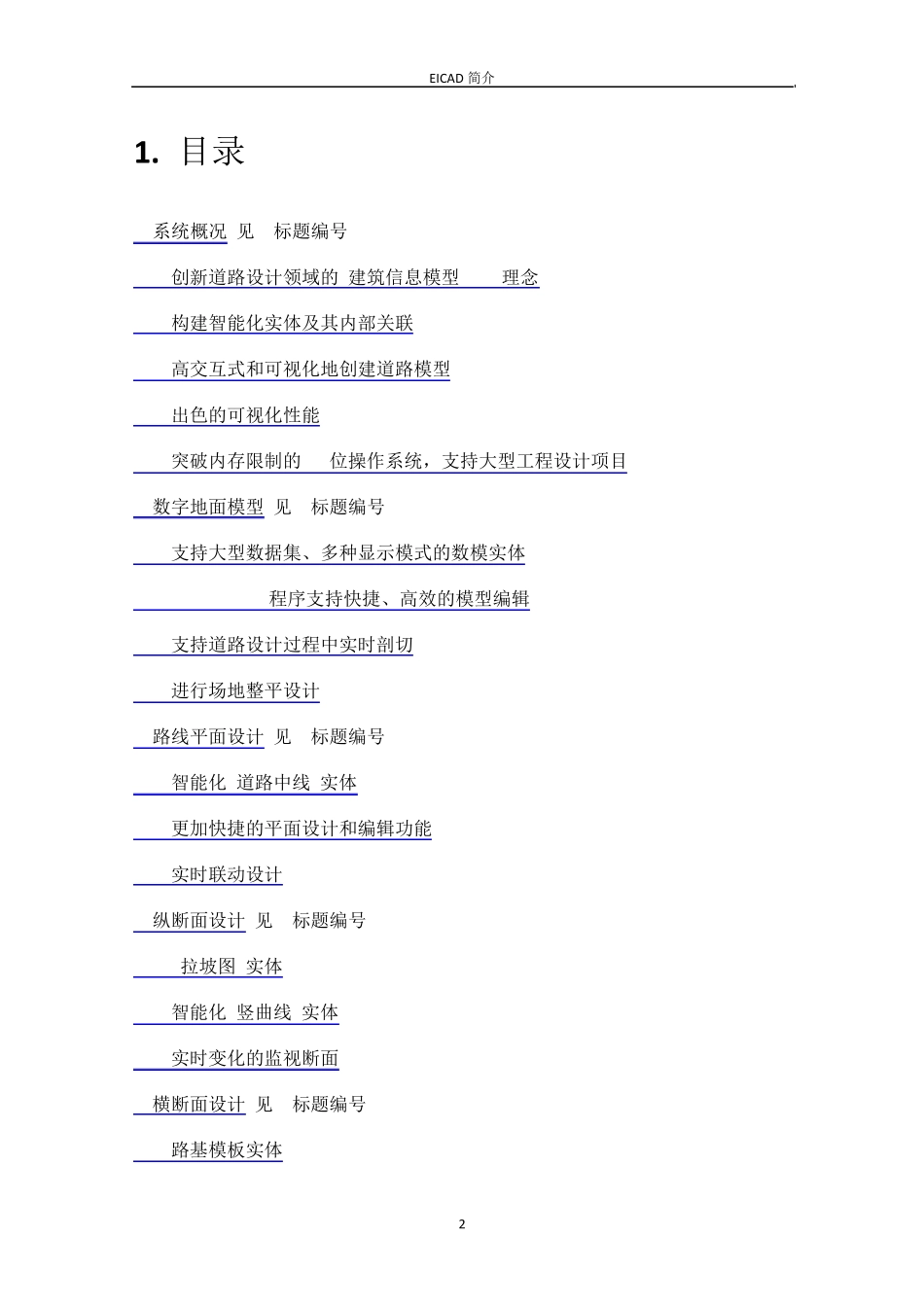 EICAD 简介

1. 目录

系统概况 见 标题编号

创新道路设计领域的 建筑信息模型 理念

构建智能化实体及其内部关联

高交互式和可视化地创建道路模型

出色的可视化性能

突破内存限制的 位操作系统，支持大型工程设计项目

数字地面模型 见 标题编号

支持大型数据集、多种显示模式的数模实体

程序支持快捷、高效的模型编辑

支持道路设计过程中实时剖切

进行场地整平设计

路线平面设计 见 标题编号

智能化 道路中线 实体

更加快捷的平面设计和编辑功能

实时联动设计

纵断面设计 见 标题编号

拉坡图 实体

智能化 竖曲线 实体

实时变化的监视断面

横断面设计 见 标题编号

路基模板实体

2